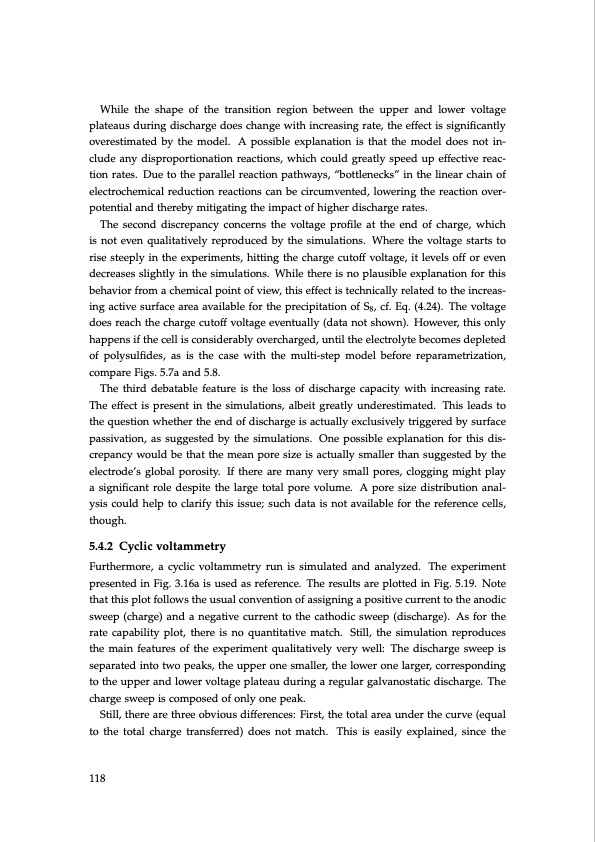 While the shape of the transition region between the upper and lower voltage plateaus during discharge does change with increasing rate, the effect is significantly overestimated by the model. A possible explanation is that the model does not include any disproportionation reactions, which could greatly speed up effective reaction rates. Due to the parallel reaction pathways, "bottlenecks" in the linear chain of electrochemical reduction reactions can be circumvented, lowering the reaction overpotential and thereby mitigating the impact of higher discharge rates.

The second discrepancy concerns the voltage profile at the end of charge, which is not even qualitatively reproduced by the simulations. Where the voltage starts to rise steeply in the experiments, hitting the charge cutoff voltage, it levels off or even decreases slightly in the simulations. While there is no plausible explanation for this behavior from a chemical point of view, this effect is technically related to the increasing active surface area available for the precipitation of $S_8$, cf. Eq. (4.24). The voltage does reach the charge cutoff voltage eventually (data not shown). However, this only happens if the cell is considerably overcharged, until the electrolyte becomes depleted of polysulfides, as is the case with the multi-step model before reparametrization, compare Figs. 5.7a and 5.8.

The third debatable feature is the loss of discharge capacity with increasing rate. The effect is present in the simulations, albeit greatly underestimated. This leads to the question whether the end of discharge is actually exclusively triggered by surface passivation, as suggested by the simulations. One possible explanation for this discrepancy would be that the mean pore size is actually smaller than suggested by the electrode's global porosity. If there are many very small pores, clogging might play a significant role despite the large total pore volume. A pore size distribution analysis could help to clarify this issue; such data is not available for the reference cells, though.

5.4.2 Cyclic voltammetry

Furthermore, a cyclic voltammetry run is simulated and analyzed. The experiment presented in Fig. 3.16a is used as reference. The results are plotted in Fig. 5.19. Note that this plot follows the usual convention of assigning a positive current to the anodic sweep (charge) and a negative current to the cathodic sweep (discharge). As for the rate capability plot, there is no quantitative match. Still, the simulation reproduces the main features of the experiment qualitatively very well: The discharge sweep is separated into two peaks, the upper one smaller, the lower one larger, corresponding to the upper and lower voltage plateau during a regular galvanostatic discharge. The charge sweep is composed of only one peak.

Still, there are three obvious differences: First, the total area under the curve (equal to the total charge transferred) does not match. This is easily explained, since the

118